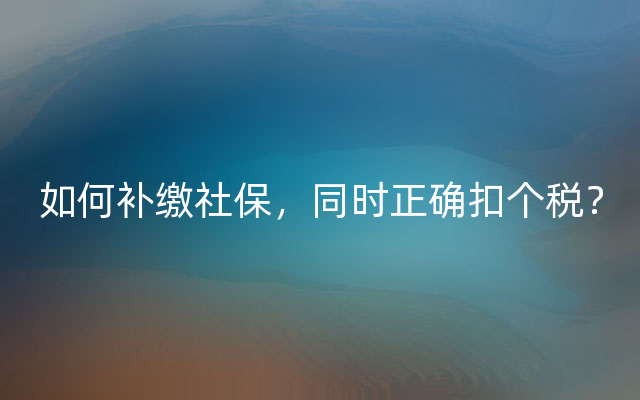 如何补缴社保，同时正确扣个税？